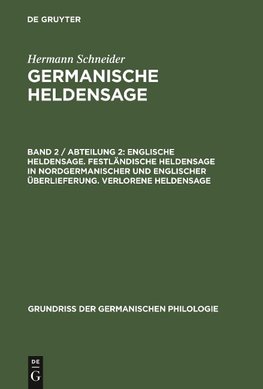 DE GRUYTER

Hermann Schneider
GERMANISCHE HELDENSAGE

BAND 2 / ABTEILUNG 2: ENGLISCHE HELDENSAGE. FESTLÄNDISCHE HELDENSAGE IN NORDGERMANISCHER UND ENGLISCHER ÜBERLIEFERUNG. VERLORENE HELDENSAGE

GRUNDRISS DER GERMANISCHEN PHILOLOGIE

DE G